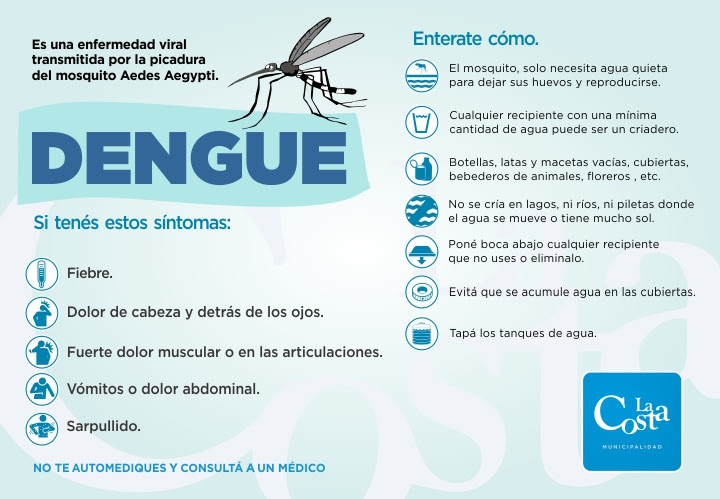 Es una enfermedad viral transmitida por la picadura del mosquito Aedes Aegypti.

DENGUE

Si tenés estos síntomas:

Fiebre.

Dolor de cabeza y detrás de los ojos.

Fuerte dolor muscular o en las articulaciones.

Vómitos o dolor abdominal.

Sarpullido.

NO TE AUTOMEDIQUES Y CONSULTÁ A UN MÉDICO

Enterate cómo.

El mosquito, solo necesita agua quieta para dejar sus huevos y reproducirse.

Cualquier recipiente con una mínima cantidad de agua puede ser un criadero.

Botellas, latas y macetas vacías, cubiertas, bebederos de animales, floreros , etc.

No se cría en lagos, ni ríos, ni piletas donde el agua se mueve o tiene mucho sol.

Poné boca abajo cualquier recipiente que no uses o eliminalo.

Evitá que se acumule agua en las cubiertas.

Tapá los tanques de agua.

La Costa
MUNICIPALIDAD